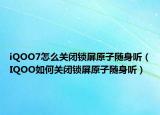 iQOO7怎么关闭锁屏原子随身听（IQOO如何关闭锁屏原子随身听）